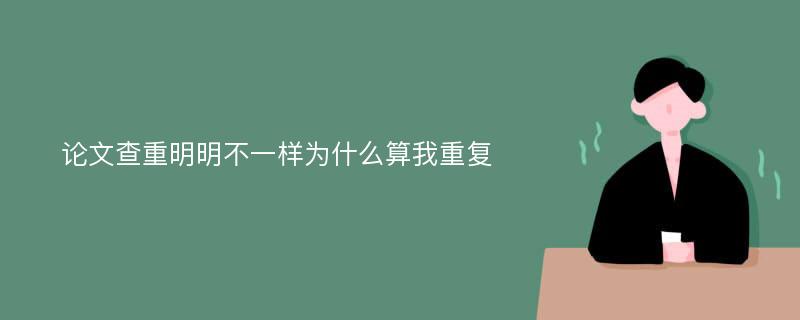 论文查重明明不一样为什么算我重复